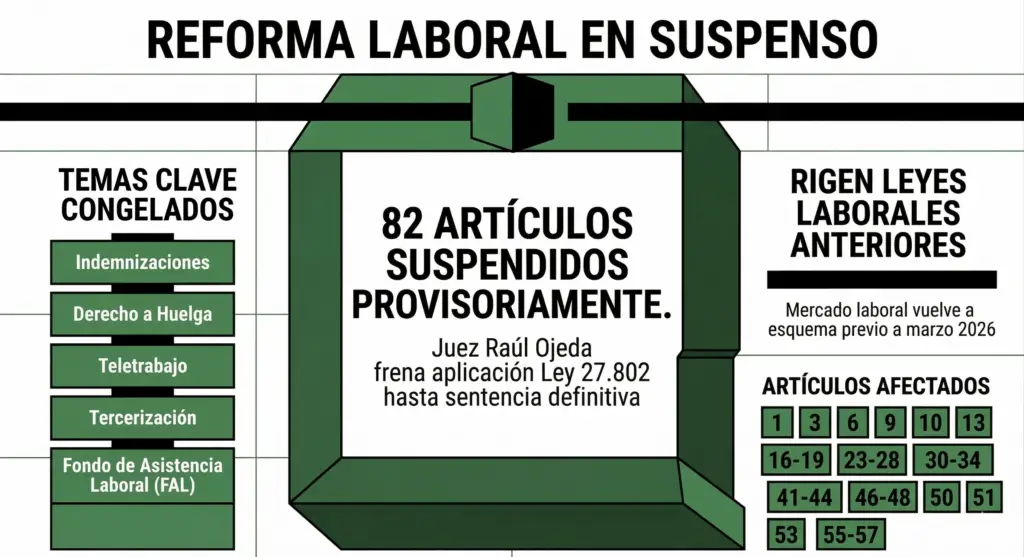 REFORMA LABORAL EN SUSPENSO

TEMAS CLAVE CONGELADOS

Indemnizaciones

Derecho a Huelga

Teletrabajo

Tercerización

Fondo de Asistencia Laboral (FAL)

82 ARTÍCULOS SUSPENDIDOS PROVISORIAMENTE.

Juez Raúl Ojeda frena aplicación Ley 27.802 hasta sentencia definitiva

RIGEN LEYES LABORALES ANTERIORES

Mercado laboral vuelve a esquema previo a marzo 2026

ARTÍCULOS AFECTADOS

1 3 6 9 10 13

16-19 23-28 30-34

41-44 46-48 50 51

53 55-57